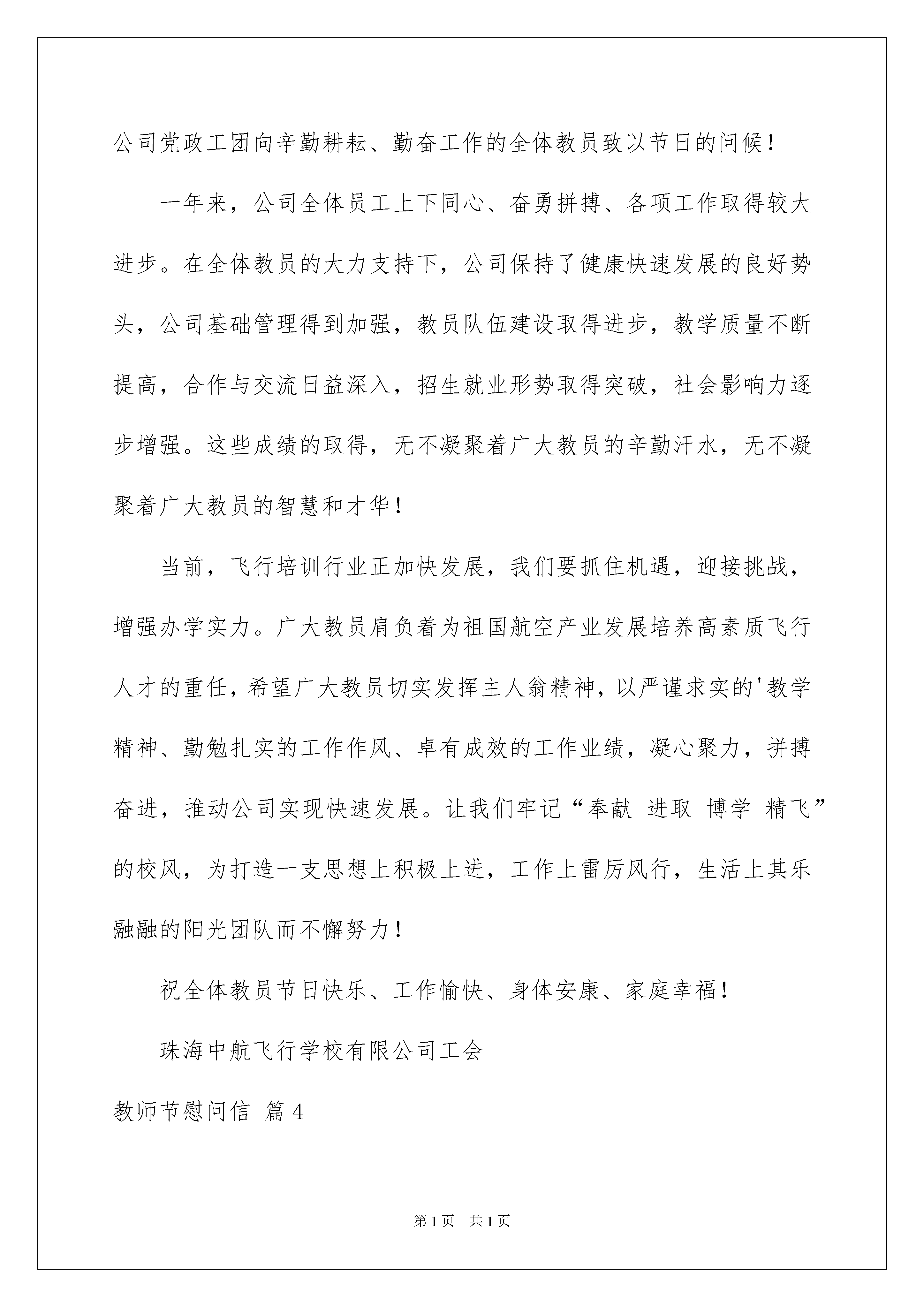 公司党政工团向辛勤耕耘、勤奋工作的全体教员致以节日的问候！

一年来，公司全体员工上下同心、奋勇拼搏、各项工作取得较大进步。在全体教员的大力支持下，公司保持了健康快速发展的良好势头，公司基础管理得到加强，教员队伍建设取得进步，教学质量不断提高，合作与交流日益深入，招生就业形势取得突破，社会影响力逐步增强。这些成绩的取得，无不凝聚着广大教员的辛勤汗水，无不凝聚着广大教员的智慧和才华！

当前，飞行培训行业正加快发展，我们要抓住机遇，迎接挑战，增强办学实力。广大教员肩负着为祖国航空产业发展培养高素质飞行人才的重任，希望广大教员切实发挥主人翁精神，以严谨求实的'教学精神、勤勉扎实的工作作风、卓有成效的工作业绩，凝心聚力，拼搏奋进，推动公司实现快速发展。让我们牢记“奉献 进取 博学 精飞”的校风，为打造一支思想上积极上进，工作上雷厉风行，生活上其乐融融的阳光团队而不懈努力！

祝全体教员节日快乐、工作愉快、身体安康、家庭幸福！

珠海中航飞行学校有限公司工会

教师节慰问信 篇4

第1页 共1页